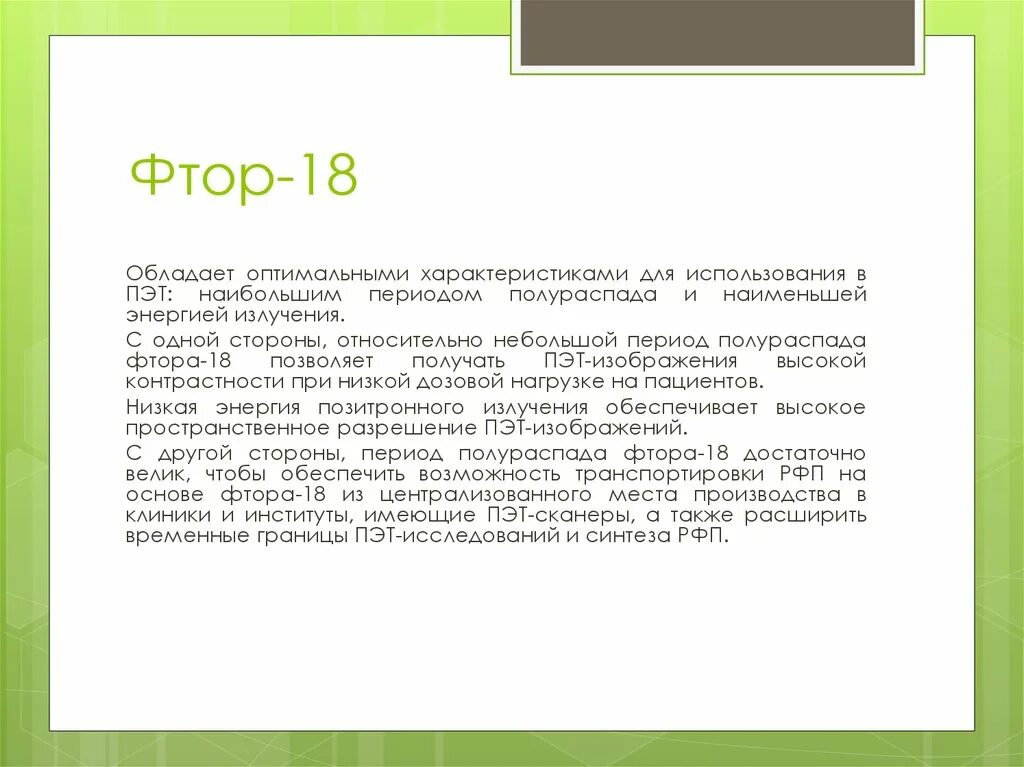 Фтор-18

Обладает оптимальными характеристиками для использования в ПЭТ: наибольшим периодом полураспада и наименьшей энергией излучения.

С одной стороны, относительно небольшой период полураспада фтора-18 позволяет получать ПЭТ-изображения высокой контрастности при низкой дозовой нагрузке на пациентов.

Низкая энергия позитронного излучения обеспечивает высокое пространственное разрешение ПЭТ-изображений.

С другой стороны, период полураспада фтора-18 достаточно велик, чтобы обеспечить возможность транспортировки РФП на основе фтора-18 из централизованного места производства в клиники и институты, имеющие ПЭТ-сканеры, а также расширить временные границы ПЭТ-исследований и синтеза РФП.